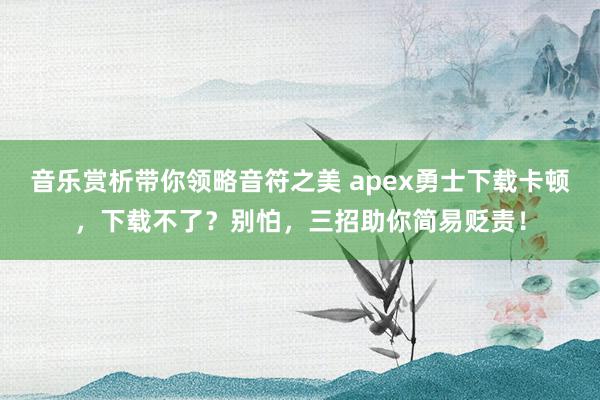 音乐赏析带你领略音符之美 apex勇士下载卡顿，下载不了？别怕，三招助你简易贬责！